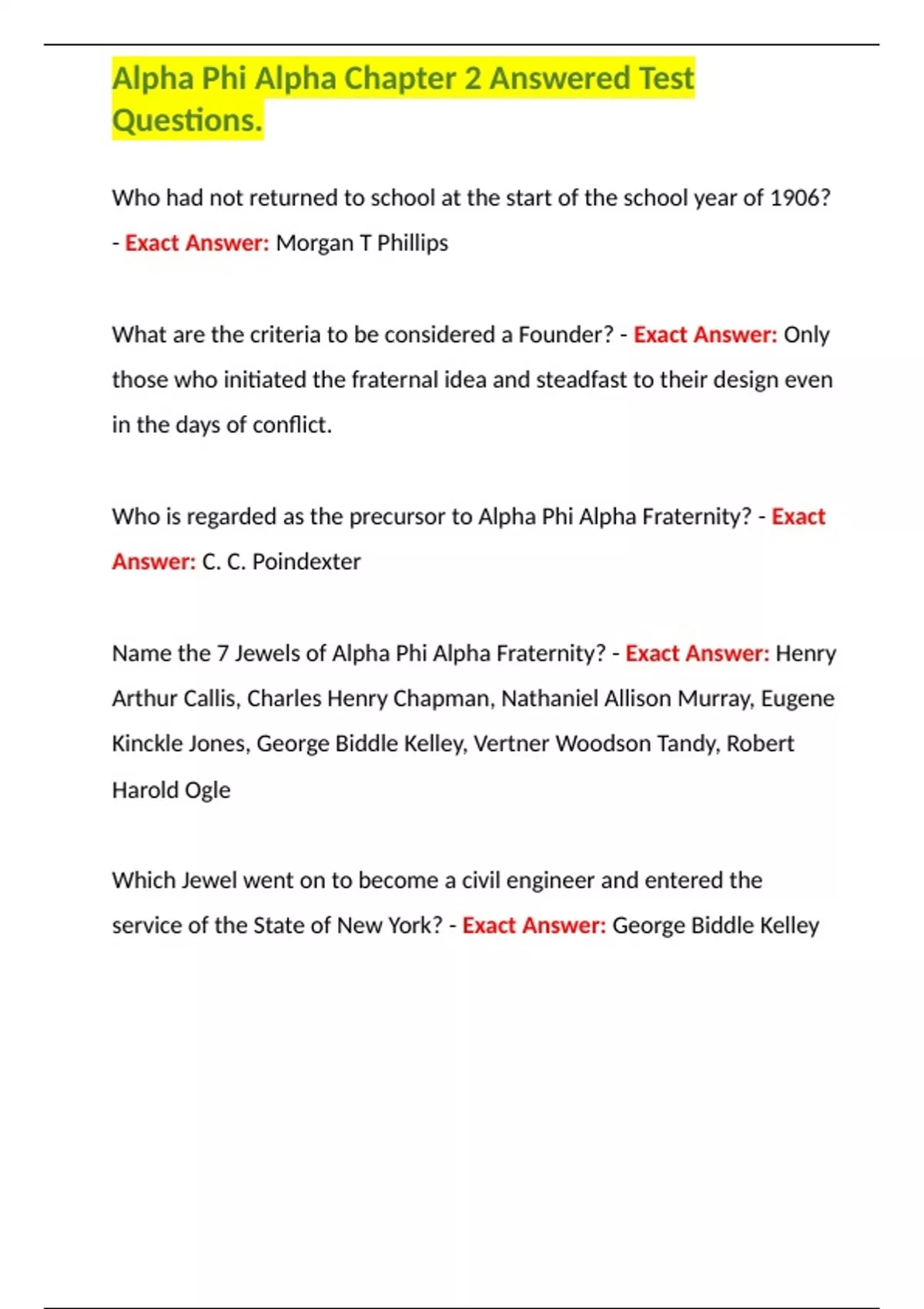 Alpha Phi Alpha Chapter 2 Answered Test Questions.

Who had not returned to school at the start of the school year of 1906? - Exact Answer: Morgan T Phillips

What are the criteria to be considered a Founder? - Exact Answer: Only those who initiated the fraternal idea and steadfast to their design even in the days of conflict.

Who is regarded as the precursor to Alpha Phi Alpha Fraternity? - Exact Answer: C. C. Poindexter

Name the 7 Jewels of Alpha Phi Alpha Fraternity? - Exact Answer: Henry Arthur Callis, Charles Henry Chapman, Nathaniel Allison Murray, Eugene Kinckle Jones, George Biddle Kelley, Vertner Woodson Tandy, Robert Harold Ogle

Which Jewel went on to become a civil engineer and entered the service of the State of New York? - Exact Answer: George Biddle Kelley